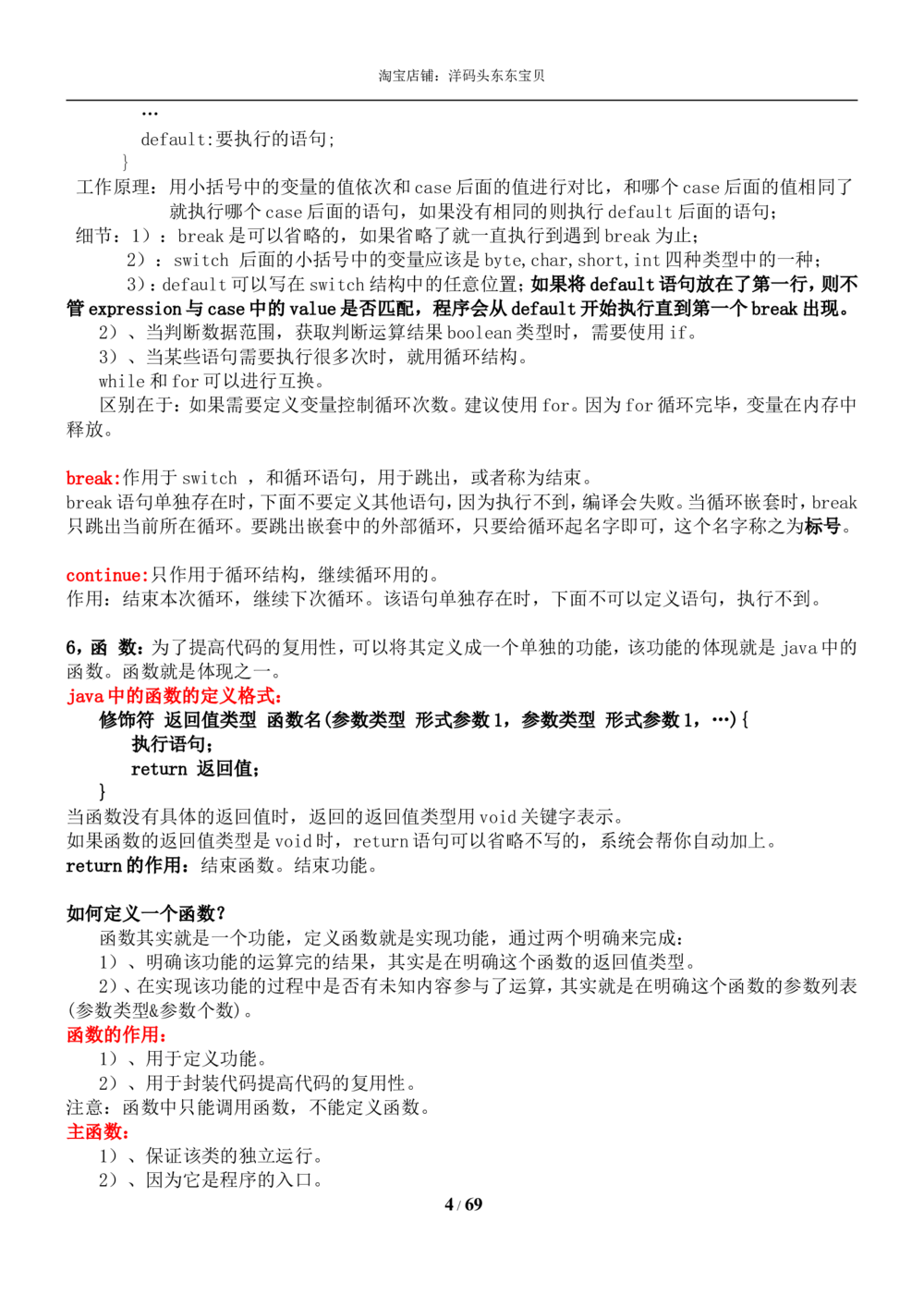 淘宝店铺：洋码头东东宝贝

…
default:要执行的语句;
}
工作原理：用小括号中的变量的值依次和 case 后面的值进行对比，和哪个 case 后面的值相同了就执行哪个 case 后面的语句，如果没有相同的则执行 default 后面的语句;
细节：1）：break 是可以省略的，如果省略了就一直执行到遇到 break 为止;
2）：switch 后面的小括号中的变量应该是 byte,char,short,int 四种类型中的一种;
3）：default 可以写在 switch 结构中的任意位置;如果将 default 语句放在了第一行，则不管 expression 与 case 中的 value 是否匹配，程序会从 default 开始执行直到第一个 break 出现。
2）、当判断数据范围，获取判断运算结果 boolean 类型时，需要使用 if。
3）、当某些语句需要执行很多次时，就用循环结构。
while 和 for 可以进行互换。
区别在于：如果需要定义变量控制循环次数。建议使用 for。因为 for 循环完毕，变量在内存中释放。

break:作用于 switch ，和循环语句，用于跳出，或者称为结束。
break 语句单独存在时，下面不要定义其他语句，因为执行不到，编译会失败。当循环嵌套时，break 只跳出当前所在循环。要跳出嵌套中的外部循环，只要给循环起名字即可，这个名字称之为标号。

continue:只作用于循环结构，继续循环用的。
作用：结束本次循环，继续下次循环。该语句单独存在时，下面不可以定义语句，执行不到。

6，函 数：为了提高代码的复用性，可以将其定义成一个单独的功能，该功能的体现就是 java 中的函数。函数就是体现之一。
java 中的函数的定义格式：
修饰符 返回值类型 函数名(参数类型 形式参数 1，参数类型 形式参数 1，…){
执行语句;
return 返回值;
}
当函数没有具体的返回值时，返回的返回值类型用 void 关键字表示。
如果函数的返回值类型是 void 时，return 语句可以省略不写的，系统会帮你自动加上。
return 的作用：结束函数。结束功能。

如何定义一个函数?
函数其实就是一个功能，定义函数就是实现功能，通过两个明确来完成：
1）、明确该功能的运算完的结果，其实是在明确这个函数的返回值类型。
2）、在实现该功能的过程中是否有未知内容参与了运算，其实就是在明确这个函数的参数列表(参数类型&参数个数)。
函数的作用：
1）、用于定义功能。
2）、用于封装代码提高代码的复用性。
注意：函数中只能调用函数，不能定义函数。
主函数：
1）、保证该类的独立运行。
2）、因为它是程序的入口。

4 / 69